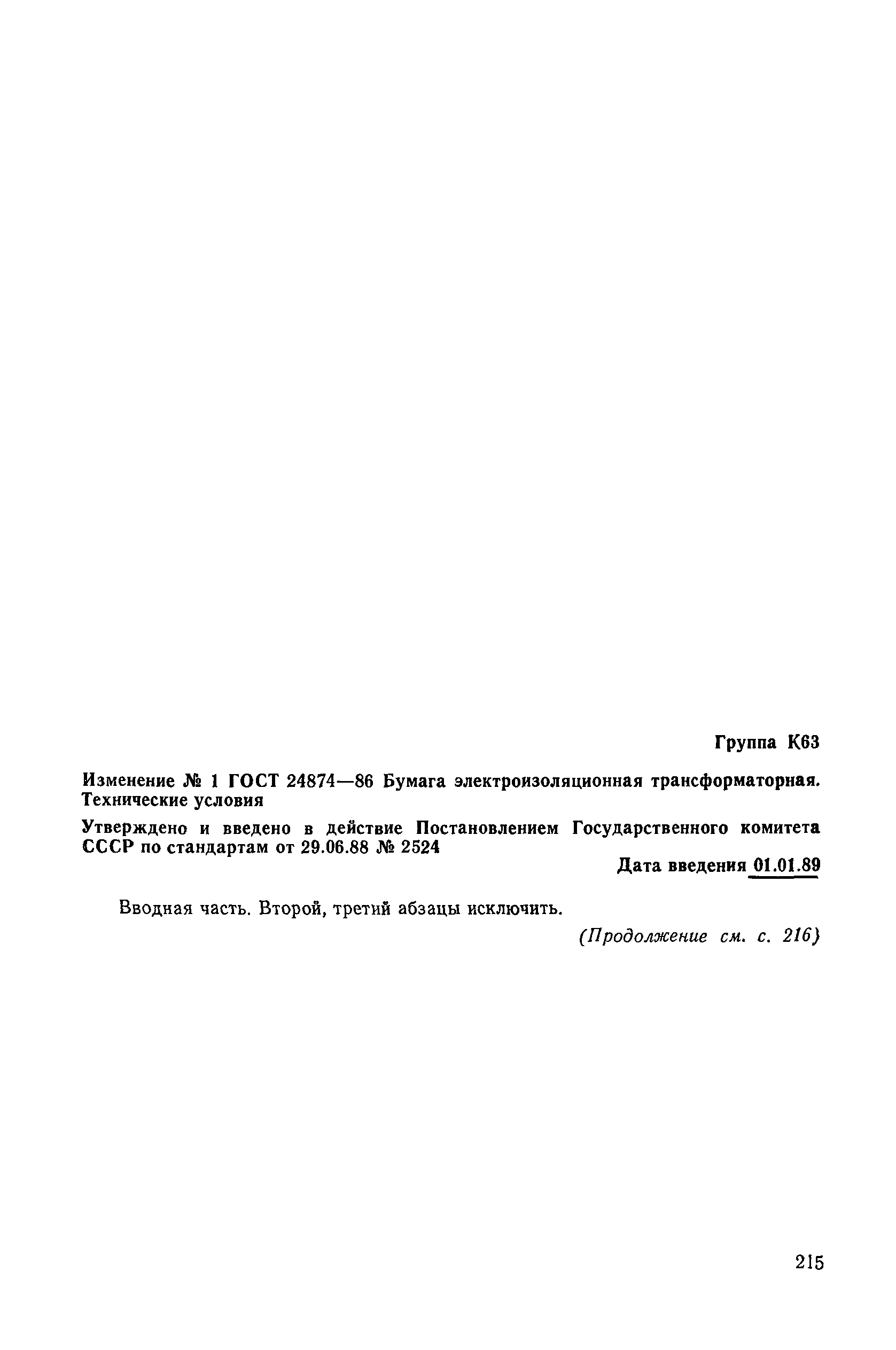 Группа К63

Изменение № 1 ГОСТ 24874—86 Бумага электроизоляционная трансформаторная. Технические условия

Утверждено и введено в действие Постановлением Государственного комитета СССР по стандартам от 29.06.88 № 2524

Дата введения 01.01.89

Вводная часть. Второй, третий абзацы исключить.

(Продолжение см. с. 216)

215